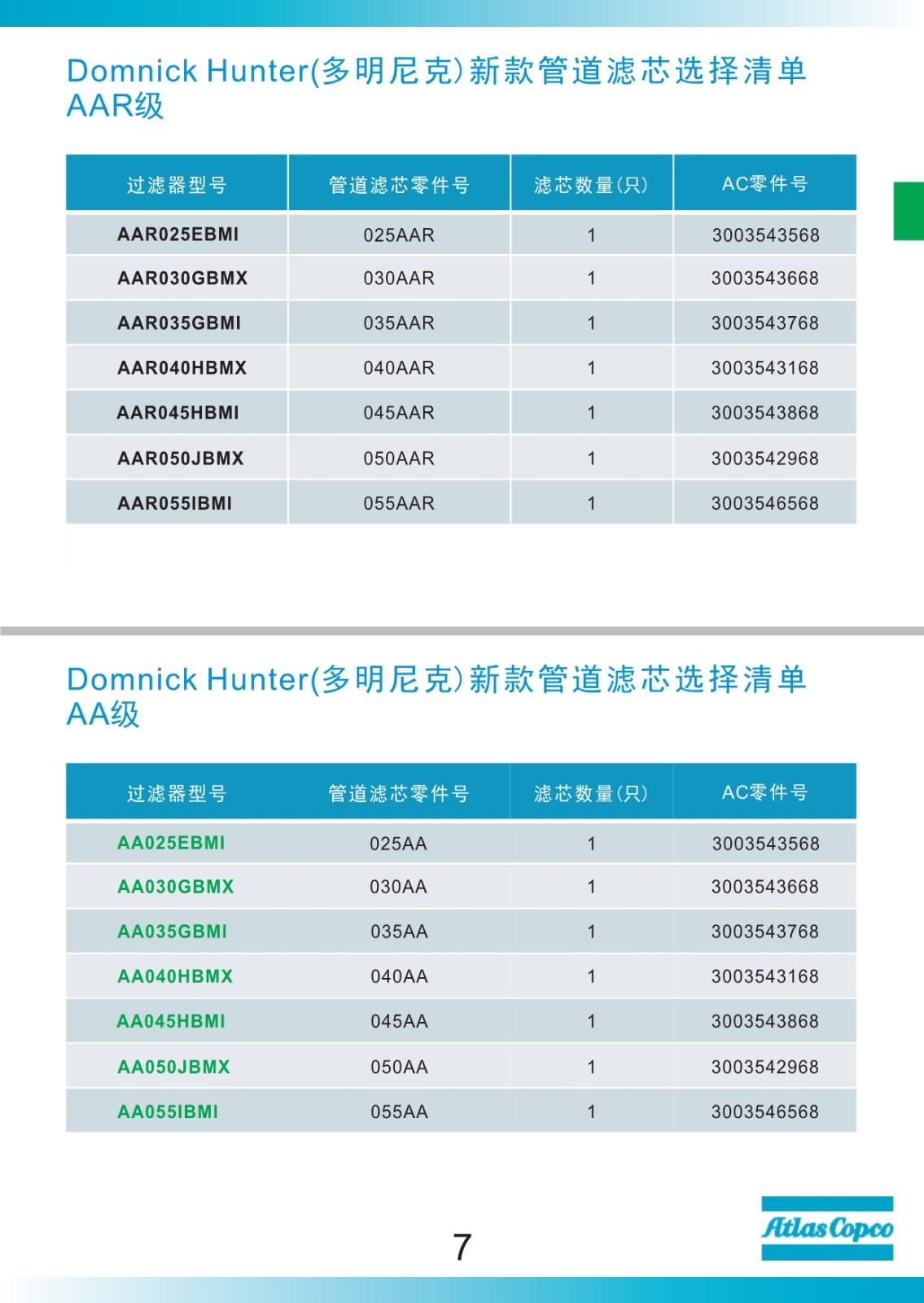 Domnick Hunter(多明尼克)新款管道滤芯选择清单
AAR级

| 过滤器型号 | 管道滤芯零件号 | 滤芯数量(只) | AC零件号 |
|---|---|---|---|
| AAR025EBMI | 025AAR | 1 | 3003543568 |
| AAR030GBMX | 030AAR | 1 | 3003543668 |
| AAR035GBMI | 035AAR | 1 | 3003543768 |
| AAR040HBMX | 040AAR | 1 | 3003543168 |
| AAR045HBMI | 045AAR | 1 | 3003543868 |
| AAR050JBMX | 050AAR | 1 | 3003542968 |
| AAR055IBMI | 055AAR | 1 | 3003546568 |

Domnick Hunter(多明尼克)新款管道滤芯选择清单
AA级

| 过滤器型号 | 管道滤芯零件号 | 滤芯数量(只) | AC零件号 |
|---|---|---|---|
| AA025EBMI | 025AA | 1 | 3003543568 |
| AA030GBMX | 030AA | 1 | 3003543668 |
| AA035GBMI | 035AA | 1 | 3003543768 |
| AA040HBMX | 040AA | 1 | 3003543168 |
| AA045HBMI | 045AA | 1 | 3003543868 |
| AA050JBMX | 050AA | 1 | 3003542968 |
| AA055IBMI | 055AA | 1 | 3003546568 |

7

Atlas Copco